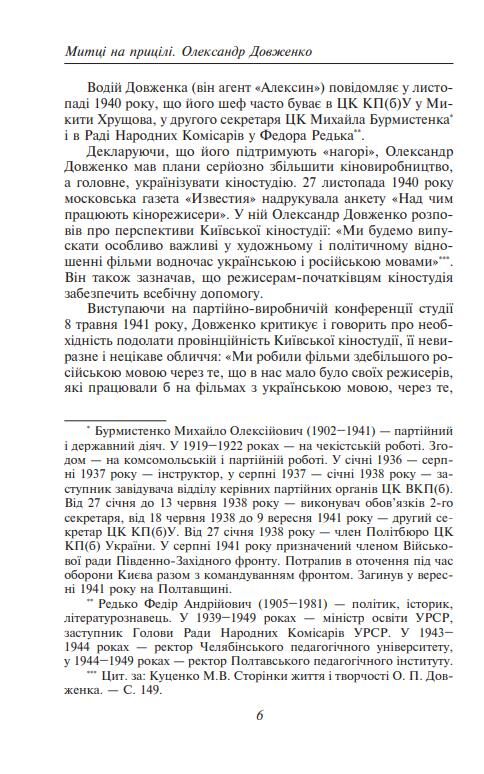 Митці на прицілі. Олександр Довженко

Водій Довженка (він агент «Алексин») повідомляє у листопаді 1940 року, що його шеф часто буває в ЦК КП(б)У у Микити Хрущова, у другого секретаря ЦК Михайла Бурмистенка* і в Раді Народних Комісарів у Федора Редька**.

Декларуючи, що його підтримують «нагорі», Олександр Довженко мав плани серйозно збільшити кіновиробництво, а головне, українізувати кіностудію. 27 листопада 1940 року московська газета «Известия» надрукувала анкету «Над чим працюють кінорежисери». У ній Олександр Довженко розповів про перспективи Київської кіностудії: «Ми будемо випускати особливо важливі у художньому і політичному відношенні фільми водночас українською і російською мовами»***. Він також зазначав, що режисерам-початківцям кіностудія забезпечить всебічну допомогу.

Виступаючи на партійно-виробничій конференції студії 8 травня 1941 року, Довженко критикує і говорить про необхідність подолати провінційність Київської кіностудії, її невиразне і нецікаве обличчя: «Ми робили фільми здебільшого російською мовою через те, що в нас мало було своїх режисерів, які працювали б на фільмах з українською мовою, через те,

* Бурмистенко Михайло Олексійович (1902–1941) — партійний і державний діяч. У 1919–1922 роках — на чекістській роботі. Згодом — на комсомольській і партійній роботі. У січні 1936 — серпні 1937 року — інструктор, у серпні 1937 — січні 1938 року — заступник завідувача відділу керівних партійних органів ЦК ВКП(б). Від 27 січня до 13 червня 1938 року — виконувач обов'язків 2-го секретаря, від 18 червня 1938 до 9 вересня 1941 року — другий секретар ЦК КП(б)У. Від 27 січня 1938 року — член Політбюро ЦК КП(б) України. У серпні 1941 року призначений членом Військової ради Південно-Західного фронту. Потрапив в оточення під час оборони Києва разом з командуванням фронтом. Загинув у вересні 1941 року на Полтавщині.

** Редько Федір Андрійович (1905–1981) — політик, історик, літературознавець. У 1939–1949 роках — міністр освіти УРСР, заступник Голови Ради Народних Комісарів УРСР. У 1943–1944 роках — ректор Челябінського педагогічного університету, у 1944–1949 роках — ректор Полтавського педагогічного інституту.

*** Цит. за: Куценко М.В. Сторінки життя і творчості О. П. Довженка. — С. 149.

6